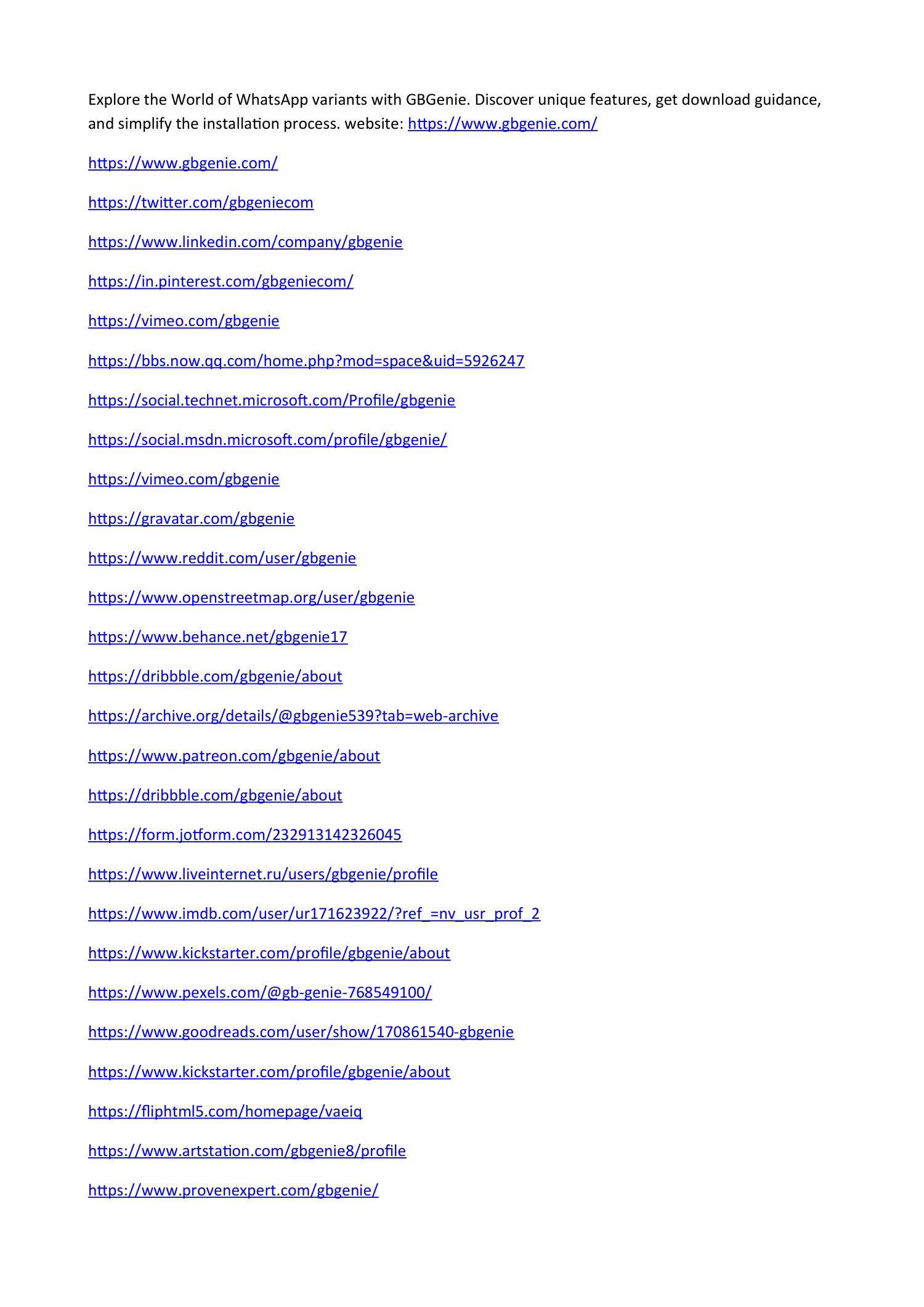 Explore the World of WhatsApp variants with GBGenie. Discover unique features, get download guidance, and simplify the installation process. website: https://www.gbgenie.com/

https://www.gbgenie.com/

https://twitter.com/gbgeniecom

https://www.linkedin.com/company/gbgenie

https://in.pinterest.com/gbgeniecom/

https://vimeo.com/gbgenie

https://bbs.now.qq.com/home.php?mod=space&uid=5926247

https://social.technet.microsoft.com/Profile/gbgenie

https://social.msdn.microsoft.com/profile/gbgenie/

https://vimeo.com/gbgenie

https://gravatar.com/gbgenie

https://www.reddit.com/user/gbgenie

https://www.openstreetmap.org/user/gbgenie

https://www.behance.net/gbgenie17

https://dribbble.com/gbgenie/about

https://archive.org/details/@gbgenie539?tab=web-archive

https://www.patreon.com/gbgenie/about

https://dribbble.com/gbgenie/about

https://form.jotform.com/232913142326045

https://www.liveinternet.ru/users/gbgenie/profile

https://www.imdb.com/user/ur171623922/?ref_=nv_usr_prof_2

https://www.kickstarter.com/profile/gbgenie/about

https://www.pexels.com/@gb-genie-768549100/

https://www.goodreads.com/user/show/170861540-gbgenie

https://www.kickstarter.com/profile/gbgenie/about

https://fliphtml5.com/homepage/vaeiq

https://www.artstation.com/gbgenie8/profile

https://www.provenexpert.com/gbgenie/